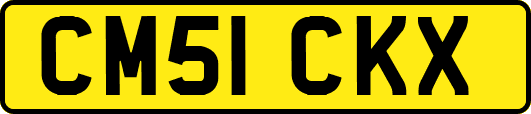 CM51 CKX